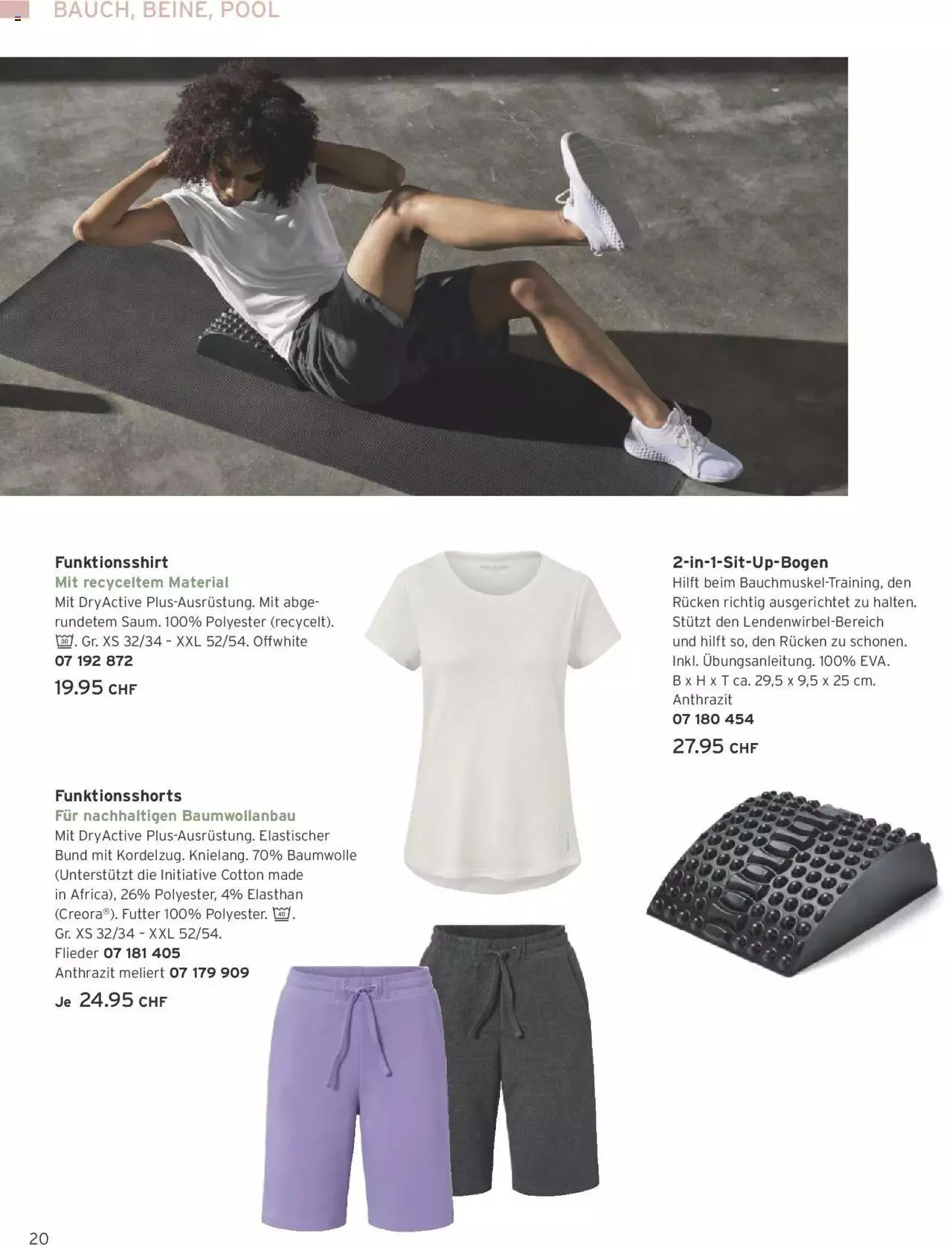 BAUCH, BEINE, POOL

Funktionsshirt
Mit recyceltem Material
Mit DryActive Plus-Ausrüstung. Mit abgerundetem Saum. 100% Polyester (recycelt). 30. Gr. XS 32/34 – XXL 52/54. Offwhite
07 192 872
19.95 CHF

Funktionsshorts
Für nachhaltigen Baumwollanbau
Mit DryActive Plus-Ausrüstung. Elastischer Bund mit Kordelzug. Knielang. 70% Baumwolle (Unterstützt die Initiative Cotton made in Africa), 26% Polyester, 4% Elasthan (Creora®). Futter 100% Polyester. 40. Gr. XS 32/34 – XXL 52/54.
Flieder 07 181 405
Anthrazit meliert 07 179 909
Je 24.95 CHF

2-in-1-Sit-Up-Bogen
Hilft beim Bauchmuskel-Training, den Rücken richtig ausgerichtet zu halten. Stützt den Lendenwirbel-Bereich und hilft so, den Rücken zu schonen. Inkl. Übungsanleitung. 100% EVA. B x H x T ca. 29,5 x 9,5 x 25 cm. Anthrazit
07 180 454
27.95 CHF

20